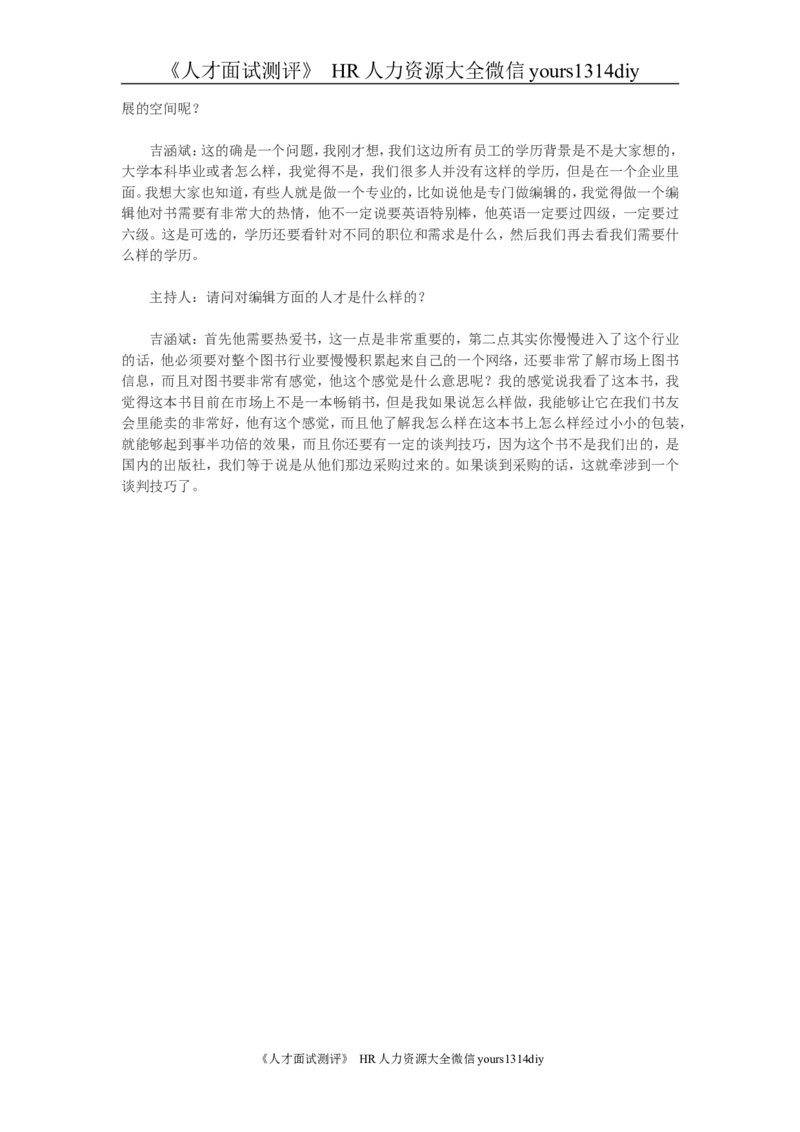 《人才面试测评》 HR 人力资源大全微信 yours1314diy

展的空间呢？

吉涵斌：这的确是一个问题，我刚才想，我们这边所有员工的学历背景是不是大家想的，大学本科毕业或者怎么样，我觉得不是，我们很多人并没有这样的学历，但是在一个企业里面。我想大家也知道，有些人就是做一个专业的，比如说他是专门做编辑的，我觉得做一个编辑他对书需要有非常大的热情，他不一定说要英语特别棒，他英语一定要过四级，一定要过六级。这是可选的，学历还要看针对不同的职位和需求是什么，然后我们再去看我们需要什么样的学历。

主持人：请问对编辑方面的人才是什么样的？

吉涵斌：首先他需要热爱书，这一点是非常重要的，第二点其实你慢慢进入了这个行业的话，他必须要对整个图书行业要慢慢积累起来自己的一个网络，还要非常了解市场上图书信息，而且对图书要非常有感觉，他这个感觉是什么意思呢？我的感觉说我看了这本书，我觉得这本书目前在市场上不是一本畅销书，但是我如果说怎么样做，我能够让它在我们书友会里能卖的非常好，他有这个感觉，而且他了解我怎么样在这本书上怎么样经过小小的包装，就能够起到事半功倍的效果，而且你还要有一定的谈判技巧，因为这个书不是我们出的，是国内的出版社，我们等于说是从他们那边采购过来的。如果谈到采购的话，这就牵涉到一个谈判技巧了。

《人才面试测评》 HR 人力资源大全微信 yours1314diy